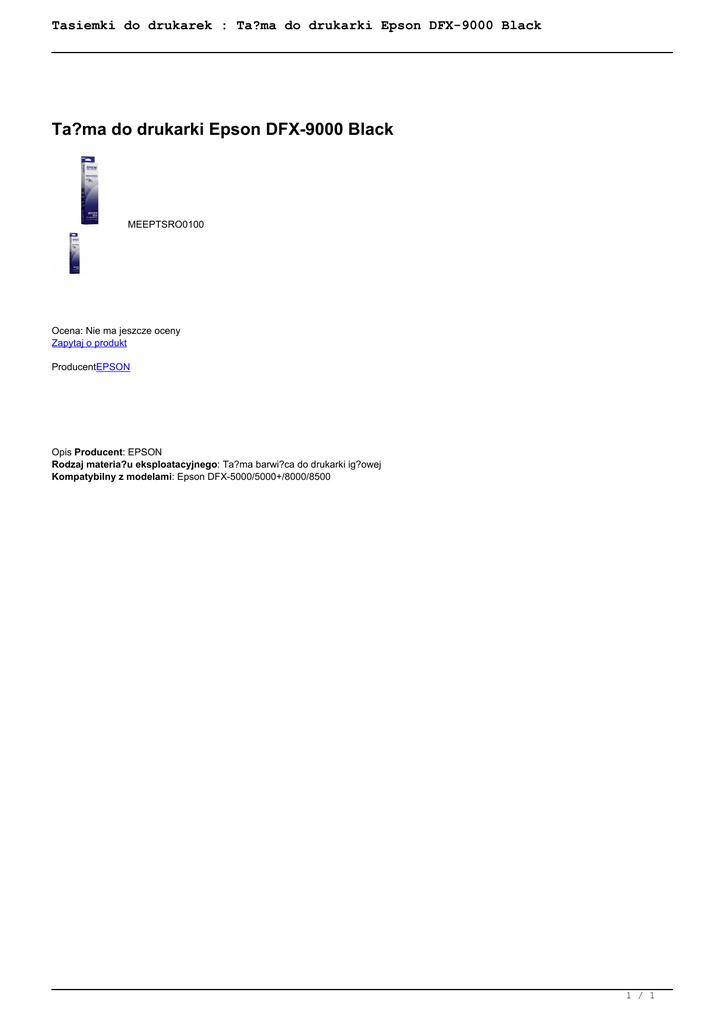 Tasiemki do drukarek : Ta?ma do drukarki Epson DFX-9000 Black

Ta?ma do drukarki Epson DFX-9000 Black

MEEPTSRO0100

Ocena: Nie ma jeszcze oceny
Zapytaj o produkt

ProducentEPSON

Opis Producent: EPSON
Rodzaj materia?u eksploatacyjnego: Ta?ma barwi?ca do drukarki ig?owej
Kompatybilny z modelami: Epson DFX-5000/5000+/8000/8500

1 / 1